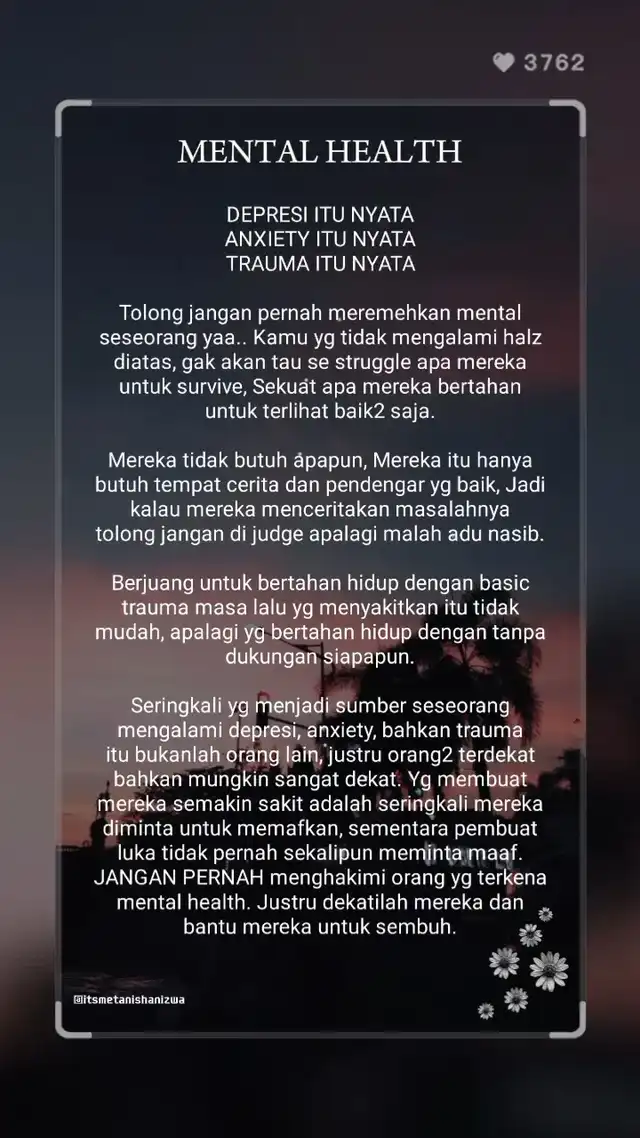 3762

MENTAL HEALTH

DEPRESI ITU NYATA
ANXIETY ITU NYATA
TRAUMA ITU NYATA

Tolong jangan pernah meremehkan mental seseorang yaa.. Kamu yg tidak mengalami halz diatas, gak akan tau se struggle apa mereka untuk survive, Sekuat apa mereka bertahan untuk terlihat baik2 saja.

Mereka tidak butuh apapun, Mereka itu hanya butuh tempat cerita dan pendengar yg baik, Jadi kalau mereka menceritakan masalahnya tolong jangan di judge apalagi malah adu nasib.

Berjuang untuk bertahan hidup dengan basic trauma masa lalu yg menyakitkan itu tidak mudah, apalagi yg bertahan hidup dengan tanpa dukungan siapapun.

Seringkali yg menjadi sumber seseorang mengalami depresi, anxiety, bahkan trauma itu bukanlah orang lain, justru orang2 terdekat bahkan mungkin sangat dekat. Yg membuat mereka semakin sakit adalah seringkali mereka diminta untuk memafkan, sementara pembuat luka tidak pernah sekalipun meminta maaf. JANGAN PERNAH menghakimi orang yg terkena mental health. Justru dekatilah mereka dan bantu mereka untuk sembuh.

@itsmetanishanizwa